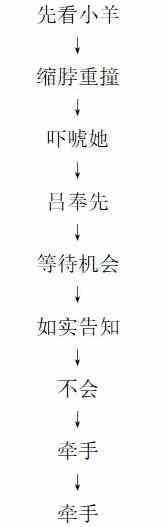 先看小羊
↓
缩脖重撞
↓
吓唬她
↓
吕奉先
↓
等待机会
↓
如实告知
↓
不会
↓
牵手
↓
牵手